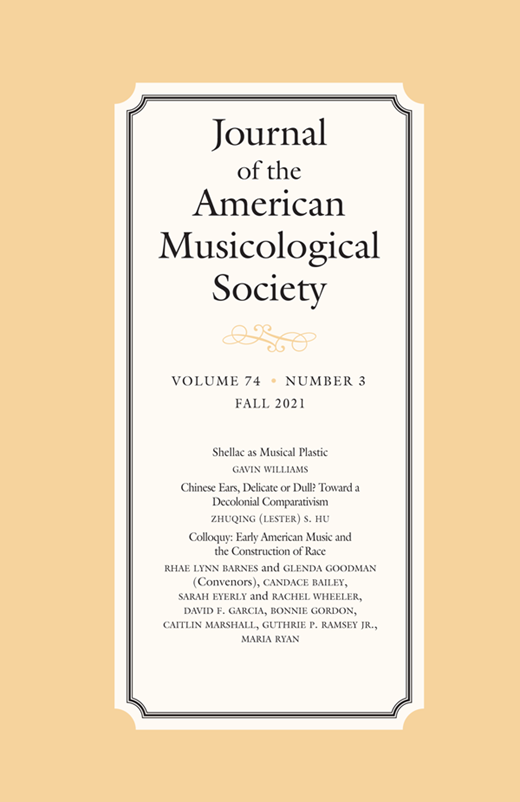 Journal of the American Musicological Society

VOLUME 74 • NUMBER 3
FALL 2021

Shellac as Musical Plastic
GAVIN WILLIAMS

Chinese Ears, Delicate or Dull? Toward a Decolonial Comparativism
ZHUQING (LESTER) S. HU

Colloquy: Early American Music and the Construction of Race
RHAE LYNN BARNES and GLENDA GOODMAN (Convenors), CANDACE BAILEY, SARAH EYERLY and RACHEL WHEELER, DAVID F. GARCIA, BONNIE GORDON, CAITLIN MARSHALL, GUTHRIE P. RAMSEY JR., MARIA RYAN